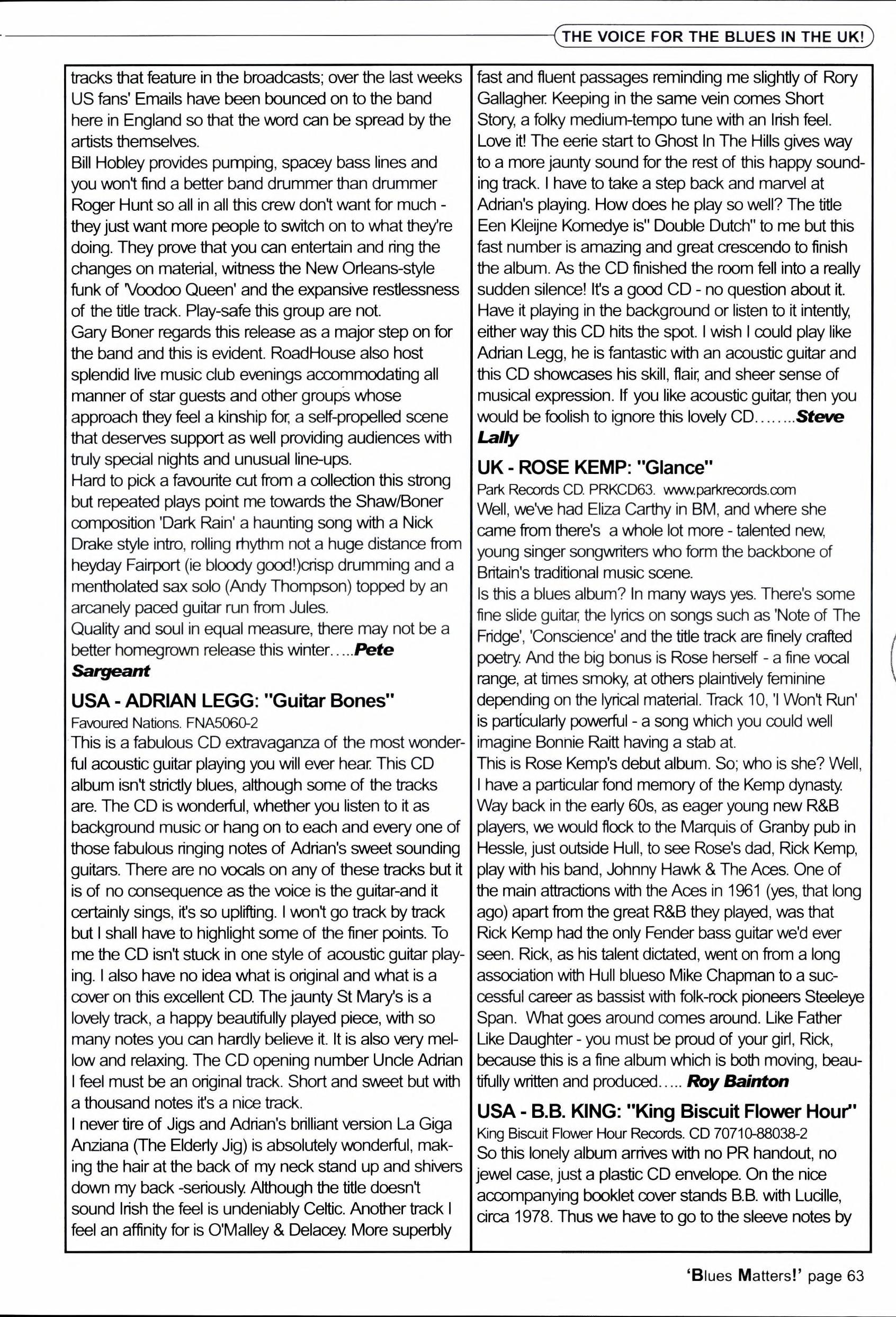 THE VOICE FOR THE BLUES IN THE UK!

tracks that feature in the broadcasts; over the last weeks US fans' Emails have been bounced on to the band here in England so that the word can be spread by the artists themselves.
Bill Hobley provides pumping, spacey bass lines and you won't find a better band drummer than drummer Roger Hunt so all in all this crew don't want for much - they just want more people to switch on to what they're doing. They prove that you can entertain and ring the changes on material, witness the New Orleans-style funk of 'Voodoo Queen' and the expansive restlessness of the title track. Play-safe this group are not.
Gary Boner regards this release as a major step on for the band and this is evident. RoadHouse also host splendid live music club evenings accommodating all manner of star guests and other groups whose approach they feel a kinship for, a self-propelled scene that deserves support as well providing audiences with truly special nights and unusual line-ups.
Hard to pick a favourite cut from a collection this strong but repeated plays point me towards the Shaw/Boner composition 'Dark Rain' a haunting song with a Nick Drake style intro, rolling rhythm not a huge distance from heyday Fairport (ie bloody good!)crisp drumming and a mentholated sax solo (Andy Thompson) topped by an arcanely paced guitar run from Jules.
Quality and soul in equal measure, there may not be a better homegrown release this winter.....Pete Sargeant

USA - ADRIAN LEGG: "Guitar Bones"
Favoured Nations. FNA5060-2
This is a fabulous CD extravaganza of the most wonderful acoustic guitar playing you will ever hear. This CD album isn't strictly blues, although some of the tracks are. The CD is wonderful, whether you listen to it as background music or hang on to each and every one of those fabulous ringing notes of Adrian's sweet sounding guitars. There are no vocals on any of these tracks but it is of no consequence as the voice is the guitar-and it certainly sings, it's so uplifting. I won't go track by track but I shall have to highlight some of the finer points. To me the CD isn't stuck in one style of acoustic guitar playing. I also have no idea what is original and what is a cover on this excellent CD. The jaunty St Mary's is a lovely track, a happy beautifully played piece, with so many notes you can hardly believe it. It is also very mellow and relaxing. The CD opening number Uncle Adrian I feel must be an original track. Short and sweet but with a thousand notes it's a nice track.
I never tire of Jigs and Adrian's brilliant version La Giga Anziana (The Elderly Jig) is absolutely wonderful, making the hair at the back of my neck stand up and shivers down my back -seriously. Although the title doesn't sound Irish the feel is undeniably Celtic. Another track I feel an affinity for is O'Malley & Delacey. More superbly fast and fluent passages reminding me slightly of Rory Gallagher. Keeping in the same vein comes Short Story, a folky medium-tempo tune with an Irish feel. Love it! The eerie start to Ghost In The Hills gives way to a more jaunty sound for the rest of this happy sounding track. I have to take a step back and marvel at Adrian's playing. How does he play so well? The title Een Kleijne Komedye is" Double Dutch" to me but this fast number is amazing and great crescendo to finish the album. As the CD finished the room fell into a really sudden silence! It's a good CD - no question about it. Have it playing in the background or listen to it intently, either way this CD hits the spot. I wish I could play like Adrian Legg, he is fantastic with an acoustic guitar and this CD showcases his skill, flair, and sheer sense of musical expression. If you like acoustic guitar, then you would be foolish to ignore this lovely CD........Steve Lally

UK - ROSE KEMP: "Glance"
Park Records CD. PRKCD63. www.parkrecords.com
Well, we've had Eliza Carthy in BM, and where she came from there's a whole lot more - talented new, young singer songwriters who form the backbone of Britain's traditional music scene.
Is this a blues album? In many ways yes. There's some fine slide guitar, the lyrics on songs such as 'Note of The Fridge', 'Conscience' and the title track are finely crafted poetry. And the big bonus is Rose herself - a fine vocal range, at times smoky, at others plaintively feminine depending on the lyrical material. Track 10, 'I Won't Run' is particularly powerful - a song which you could well imagine Bonnie Raitt having a stab at.
This is Rose Kemp's debut album. So; who is she? Well, I have a particular fond memory of the Kemp dynasty. Way back in the early 60s, as eager young new R&B players, we would flock to the Marquis of Granby pub in Hessle, just outside Hull, to see Rose's dad, Rick Kemp, play with his band, Johnny Hawk & The Aces. One of the main attractions with the Aces in 1961 (yes, that long ago) apart from the great R&B they played, was that Rick Kemp had the only Fender bass guitar we'd ever seen. Rick, as his talent dictated, went on from a long association with Hull blueso Mike Chapman to a successful career as bassist with folk-rock pioneers Steeleye Span. What goes around comes around. Like Father Like Daughter - you must be proud of your girl, Rick, because this is a fine album which is both moving, beautifully written and produced..... Roy Bainton

USA - B.B. KING: "King Biscuit Flower Hour"
King Biscuit Flower Hour Records. CD 70710-88038-2
So this lonely album arrives with no PR handout, no jewel case, just a plastic CD envelope. On the nice accompanying booklet cover stands B.B. with Lucille, circa 1978. Thus we have to go to the sleeve notes by

'Blues Matters!' page 63